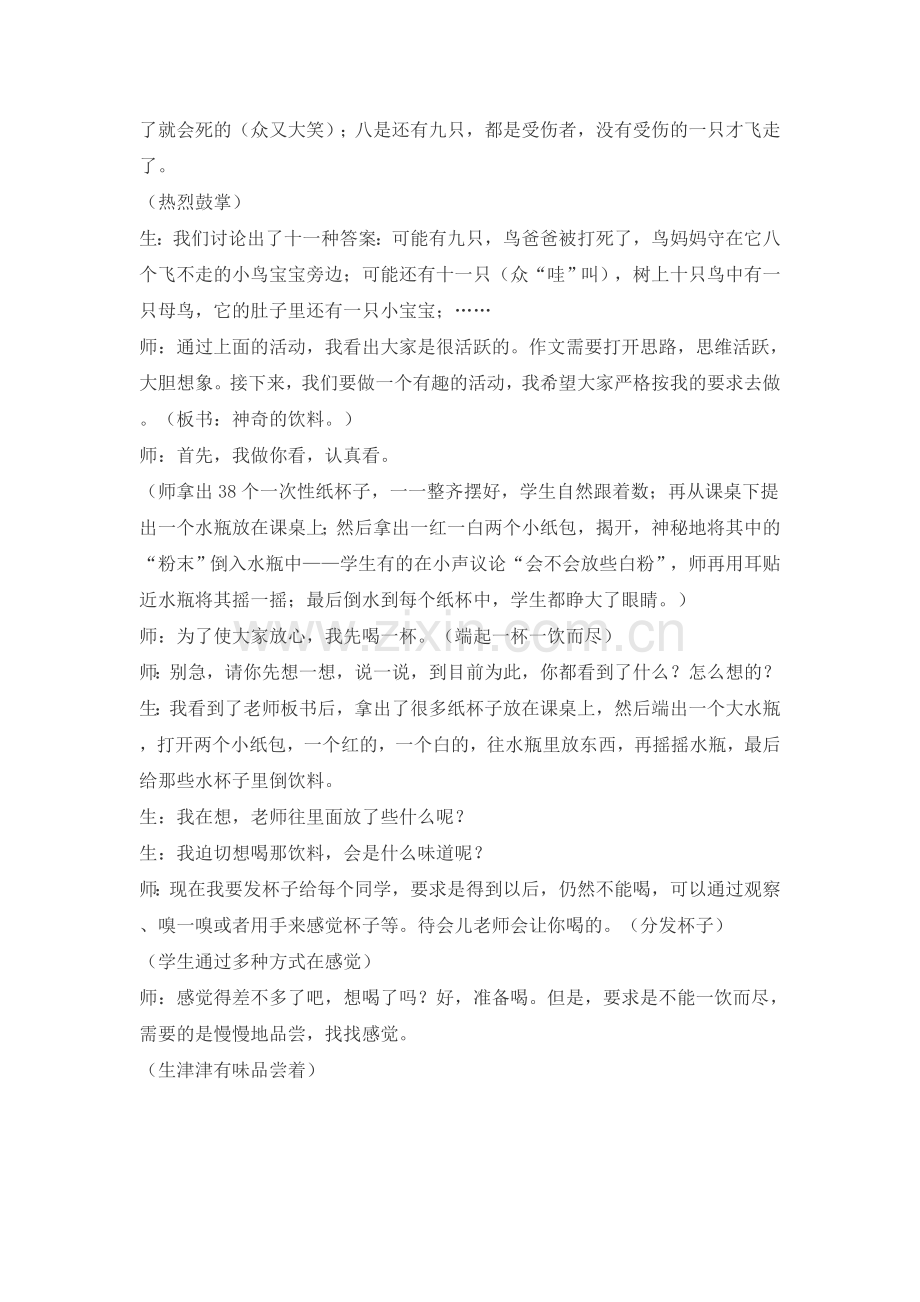 了就会死的（众又大笑）；八是还有九只，都是受伤者，没有受伤的一只才飞走了。

（热烈鼓掌）

生：我们讨论出了十一种答案：可能有九只，鸟爸爸被打死了，鸟妈妈守在它八个飞不走的小鸟宝宝旁边；可能还有十一只（众“哇”叫），树上十只鸟中有一只母鸟，它的肚子里还有一只小宝宝；……

师：通过上面的活动，我看出大家是很活跃的。作文需要打开思路，思维活跃，大胆想象。接下来，我们要做一个有趣的活动，我希望大家严格按我的要求去做。（板书：神奇的饮料。）

师：首先，我做你看，认真看。

（师拿出 38 个一次性纸杯子，一一整齐摆好，学生自然跟着数；再从课桌下提出一个水瓶放在课桌上；然后拿出一红一白两个小纸包，揭开，神秘地将其中的“粉末”倒入水瓶中——学生有的在小声议论“会不会放些白粉”，师再用耳贴近水瓶将其摇一摇；最后倒水到每个纸杯中，学生都睁大了眼睛。）

师：为了使大家放心，我先喝一杯。（端起一杯一饮而尽）

师：别急，请你先想一想，说一说，到目前为此，你都看到了什么？怎么想的？

生：我看到了老师板书后，拿出了很多纸杯子放在课桌上，然后端出一个大水瓶，打开两个小纸包，一个红的，一个白的，往水瓶里放东西，再摇摇水瓶，最后给那些水杯子里倒饮料。

生：我在想，老师往里面放了些什么呢？

生：我迫切想喝那饮料，会是什么味道呢？

师：现在我要发杯子给每个同学，要求是得到以后，仍然不能喝，可以通过观察、嗅一嗅或者用手来感觉杯子等。待会儿老师会让你喝的。（分发杯子）

（学生通过多种方式在感觉）

师：感觉得差不多了吧，想喝了吗？好，准备喝。但是，要求是不能一饮而尽，需要的是慢慢地品尝，找找感觉。

（生津津有味品尝着）

www.zixin.com.cn